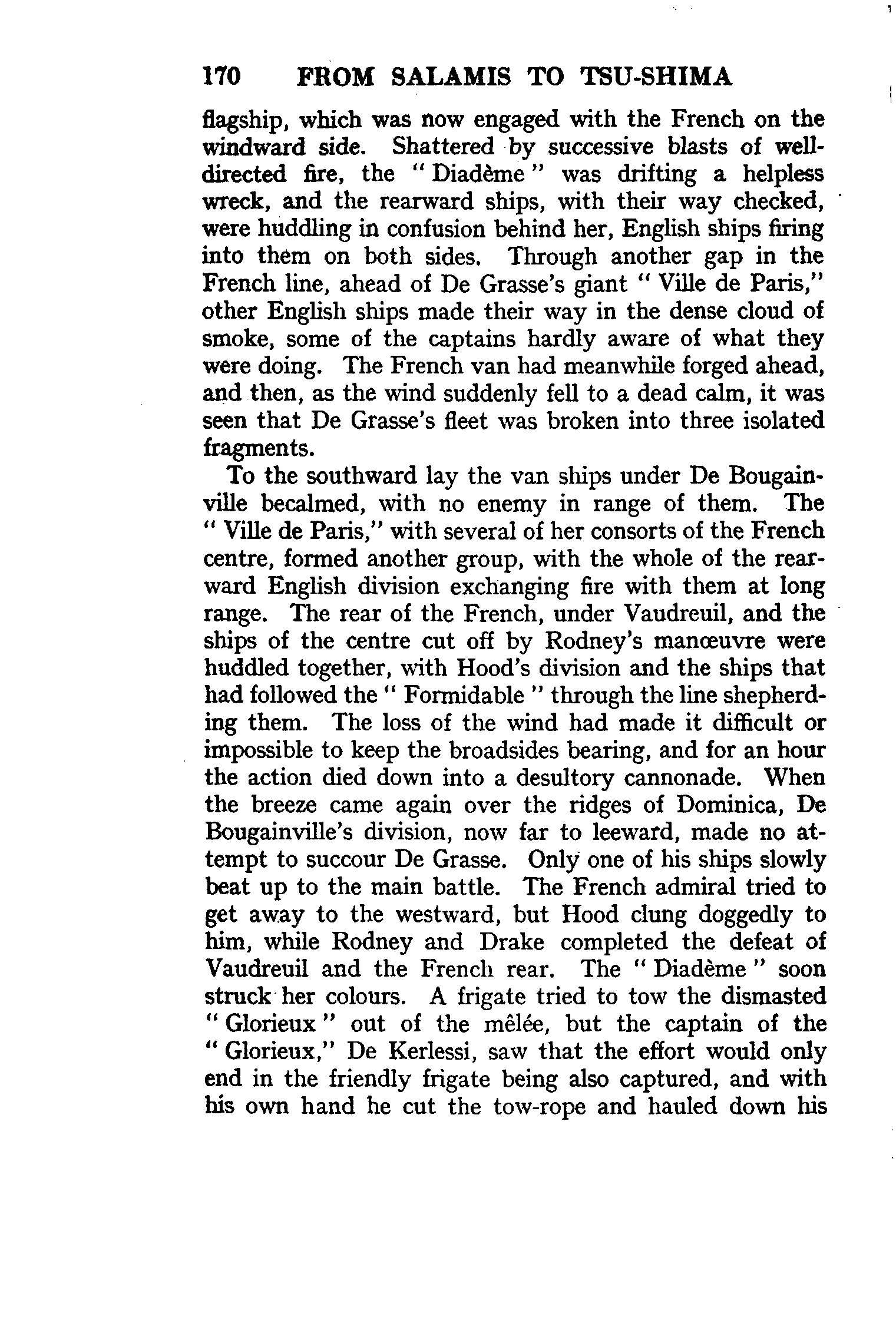 170 FROM SALAMIS TO TSU-SHIMA

flagship, which was now engaged with the French on the windward side. Shattered by successive blasts of well-directed fire, the "Diadème" was drifting a helpless wreck, and the rearward ships, with their way checked, were huddling in confusion behind her, English ships firing into them on both sides. Through another gap in the French line, ahead of De Grasse's giant "Ville de Paris," other English ships made their way in the dense cloud of smoke, some of the captains hardly aware of what they were doing. The French van had meanwhile forged ahead, and then, as the wind suddenly fell to a dead calm, it was seen that De Grasse's fleet was broken into three isolated fragments.

To the southward lay the van ships under De Bougainville becalmed, with no enemy in range of them. The "Ville de Paris," with several of her consorts of the French centre, formed another group, with the whole of the rearward English division exchanging fire with them at long range. The rear of the French, under Vaudreuil, and the ships of the centre cut off by Rodney's manœuvre were huddled together, with Hood's division and the ships that had followed the "Formidable" through the line shepherding them. The loss of the wind had made it difficult or impossible to keep the broadsides bearing, and for an hour the action died down into a desultory cannonade. When the breeze came again over the ridges of Dominica, De Bougainville's division, now far to leeward, made no attempt to succour De Grasse. Only one of his ships slowly beat up to the main battle. The French admiral tried to get away to the westward, but Hood clung doggedly to him, while Rodney and Drake completed the defeat of Vaudreuil and the French rear. The "Diadème" soon struck her colours. A frigate tried to tow the dismasted "Glorieux" out of the mêlée, but the captain of the "Glorieux," De Kerlessi, saw that the effort would only end in the friendly frigate being also captured, and with his own hand he cut the tow-rope and hauled down his